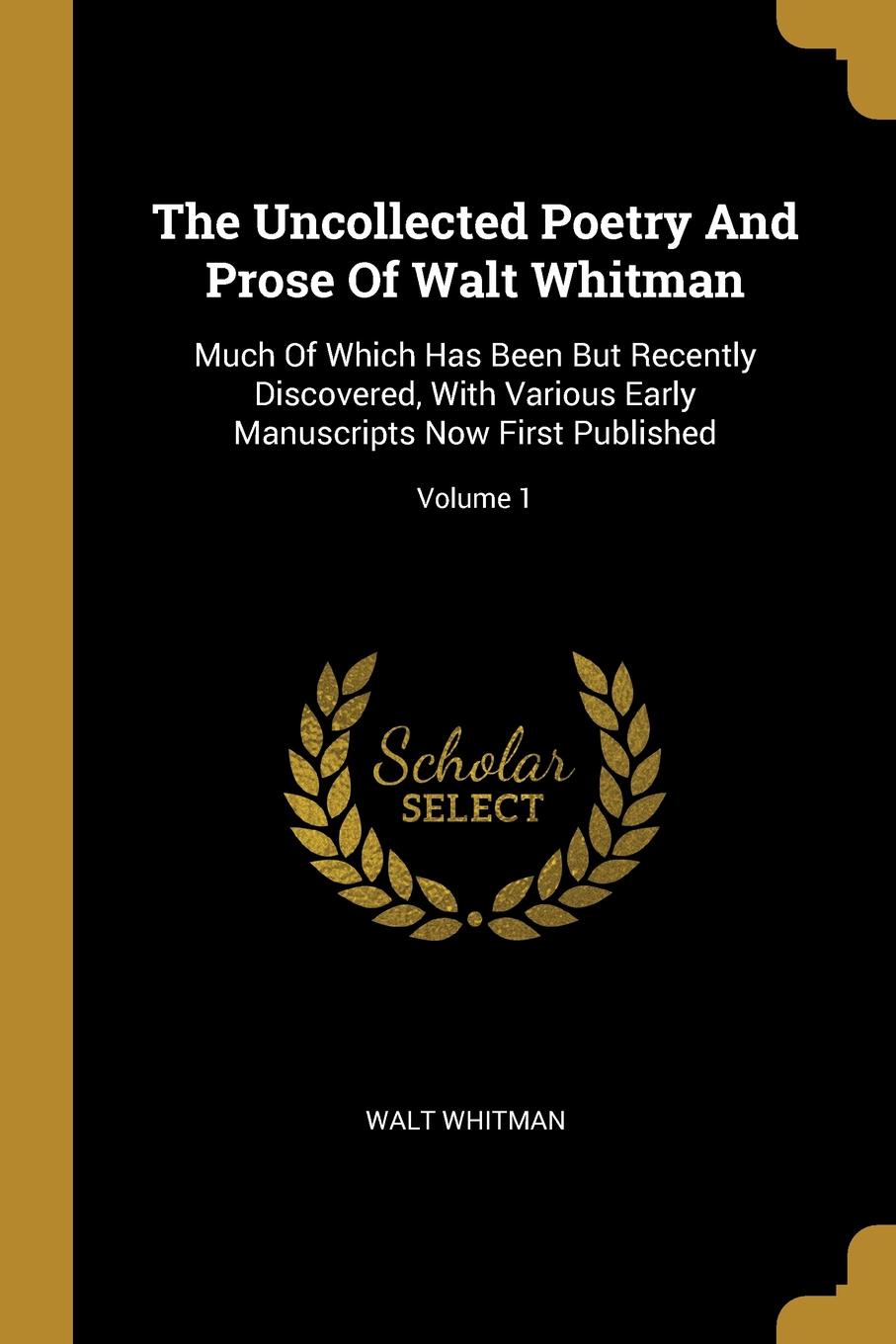 The Uncollected Poetry And Prose Of Walt Whitman

Much Of Which Has Been But Recently Discovered, With Various Early Manuscripts Now First Published

Volume 1

Scholar SELECT

WALT WHITMAN